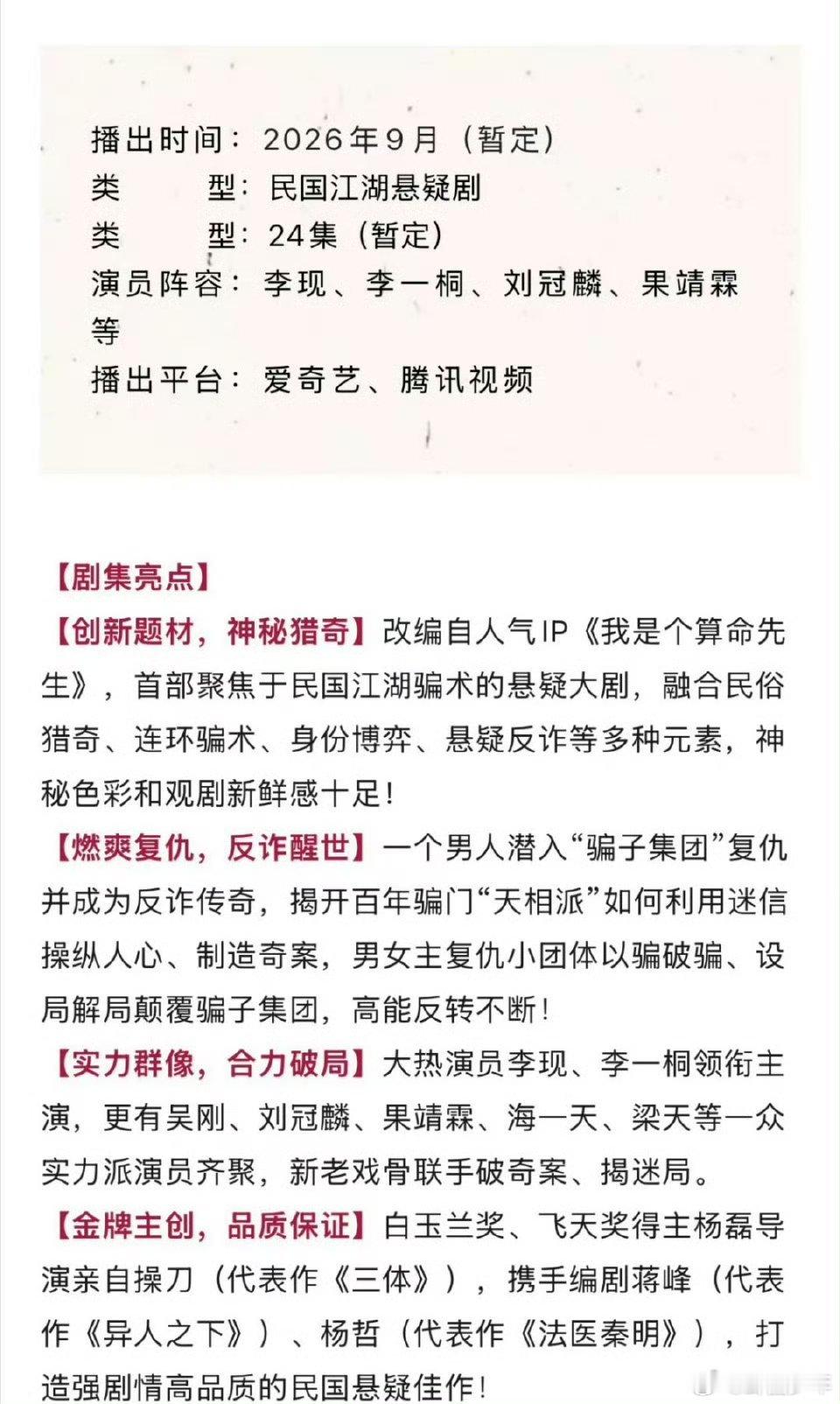 播出时间：2026年9月（暂定）
类　　型：民国江湖悬疑剧
类　　型：24集（暂定）
演员阵容：李现、李一桐、刘冠麟、果靖霖等
播出平台：爱奇艺、腾讯视频

【剧集亮点】
【创新题材，神秘猎奇】改编自人气IP《我是个算命先生》，首部聚焦于民国江湖骗术的悬疑大剧，融合民俗猎奇、连环骗术、身份博弈、悬疑反诈等多种元素，神秘色彩和观剧新鲜感十足！
【燃爽复仇，反诈醒世】一个男人潜入“骗子集团”复仇并成为反诈传奇，揭开百年骗门“天相派”如何利用迷信操纵人心、制造奇案，男女主复仇小团体以骗破骗、设局解局颠覆骗子集团，高能反转不断！
【实力群像，合力破局】大热演员李现、李一桐领衔主演，更有吴刚、刘冠麟、果靖霖、海一天、梁天等一众实力派演员齐聚，新老戏骨联手破奇案、揭迷局。
【金牌主创，品质保证】白玉兰奖、飞天奖得主杨磊导演亲自操刀（代表作《三体》），携手编剧蒋峰（代表作《异人之下》）、杨哲（代表作《法医秦明》），打造强剧情高品质的民国悬疑佳作！